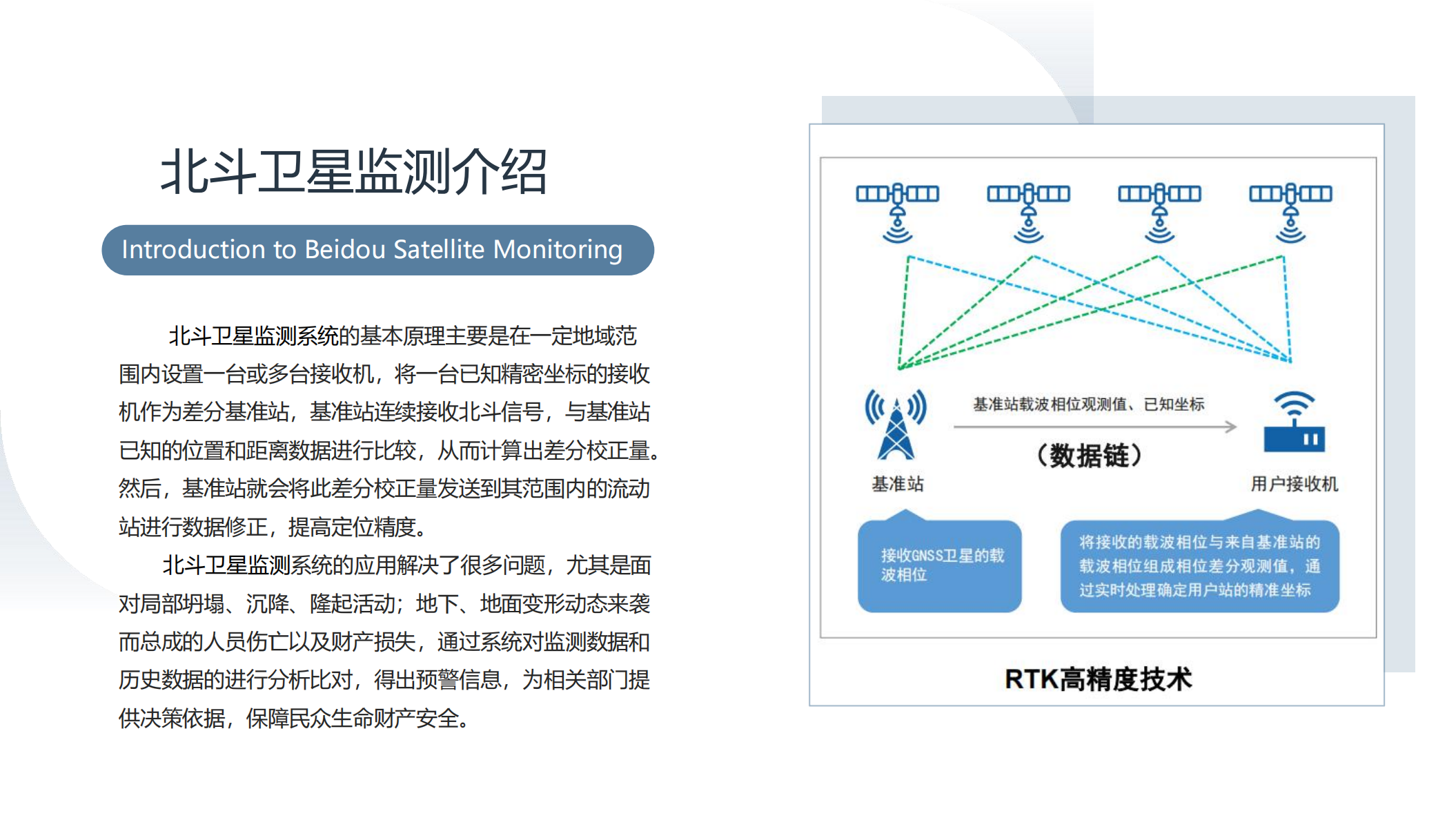 北斗卫星监测介绍

Introduction to Beidou Satellite Monitoring

北斗卫星监测系统的基本原理主要是在一定地域范围内设置一台或多台接收机，将一台已知精密坐标的接收机作为差分基准站，基准站连续接收北斗信号，与基准站已知的位置和距离数据进行比较，从而计算出差分校正量。然后，基准站就会将此差分校正量发送到其范围内的流动站进行数据修正，提高定位精度。

北斗卫星监测系统的应用解决了很多问题，尤其是面对局部坍塌、沉降、隆起活动；地下、地面变形动态来袭而总成的人员伤亡以及财产损失，通过系统对监测数据和历史数据的进行分析比对，得出预警信息，为相关部门提供决策依据，保障民众生命财产安全。

基准站载波相位观测值、已知坐标

（数据链）

基准站

用户接收机

接收GNSS卫星的载波相位

将接收的载波相位与来自基准站的载波相位组成相位差分观测值，通过实时处理确定用户站的精准坐标

RTK高精度技术